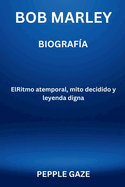 BOB MARLEY

BIOGRAFÍA

ElRitmo atemporal, mito decidido y leyenda digna

PEPPLE GAZE